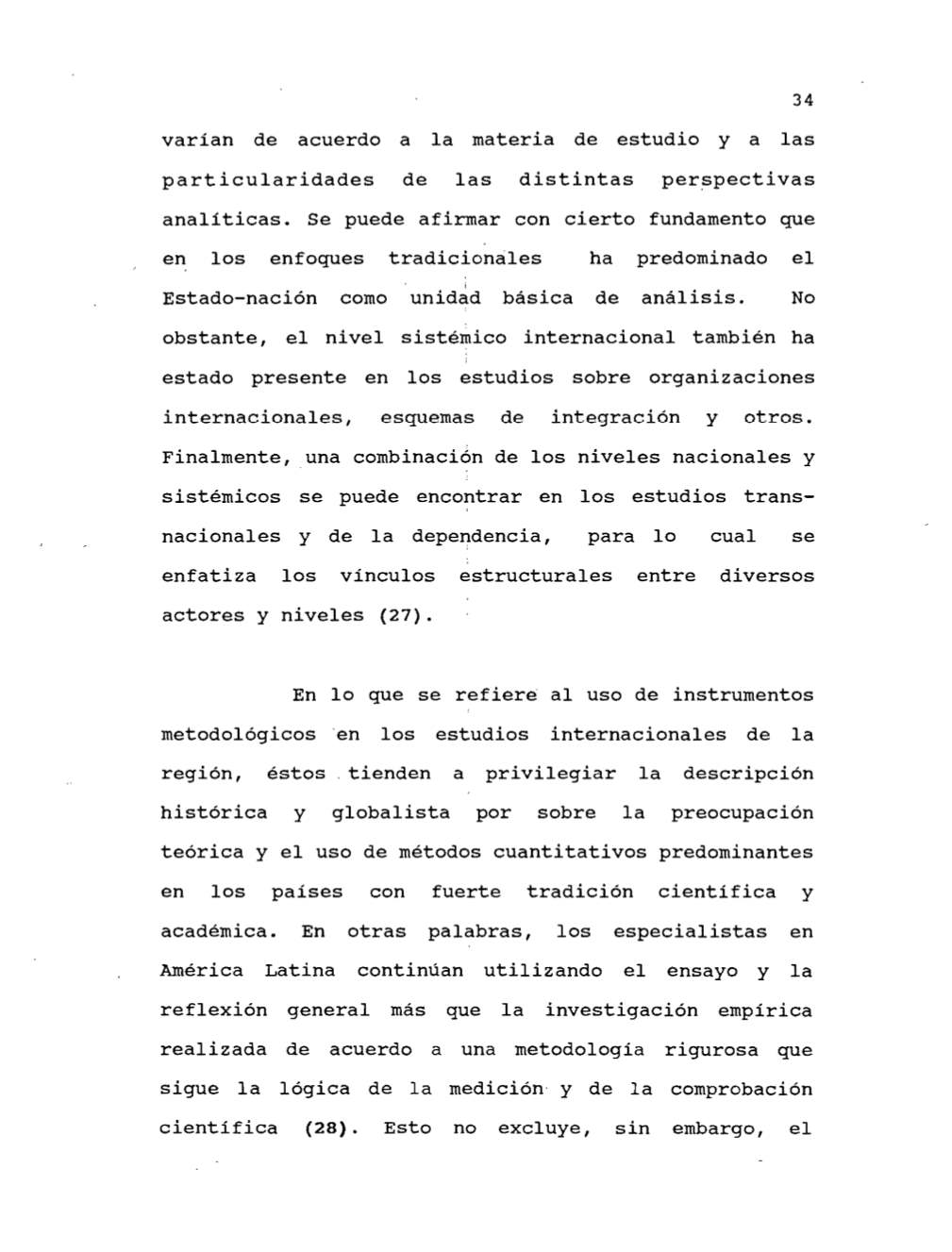 34

varían de acuerdo a la materia de estudio y a las particularidades de las distintas perspectivas analíticas. Se puede afirmar con cierto fundamento que en los enfoques tradicionales ha predominado el Estado-nación como unidad básica de análisis. No obstante, el nivel sistémico internacional también ha estado presente en los estudios sobre organizaciones internacionales, esquemas de integración y otros. Finalmente, una combinación de los niveles nacionales y sistémicos se puede encontrar en los estudios transnacionales y de la dependencia, para lo cual se enfatiza los vínculos estructurales entre diversos actores y niveles (27).

En lo que se refiere al uso de instrumentos metodológicos en los estudios internacionales de la región, éstos tienden a privilegiar la descripción histórica y globalista por sobre la preocupación teórica y el uso de métodos cuantitativos predominantes en los países con fuerte tradición científica y académica. En otras palabras, los especialistas en América Latina continúan utilizando el ensayo y la reflexión general más que la investigación empírica realizada de acuerdo a una metodología rigurosa que sigue la lógica de la medición y de la comprobación científica (28). Esto no excluye, sin embargo, el